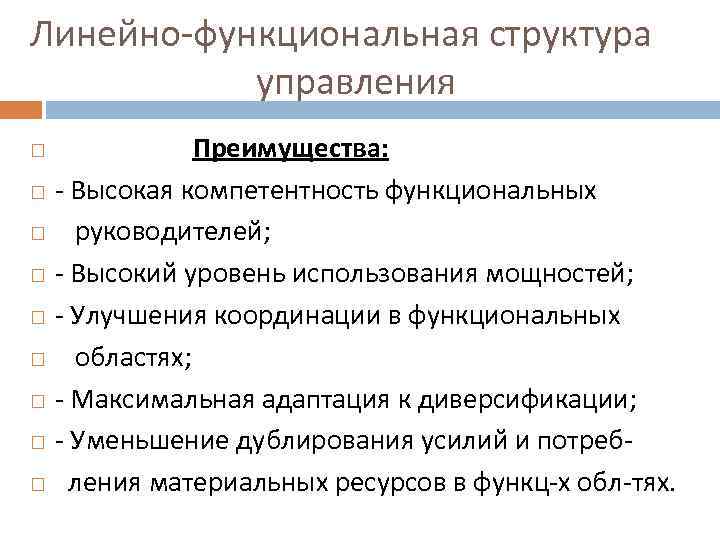 Линейно-функциональная структура управления

Преимущества:

- Высокая компетентность функциональных руководителей;

- Высокий уровень использования мощностей;

- Улучшения координации в функциональных областях;

- Максимальная адаптация к диверсификации;

- Уменьшение дублирования усилий и потребления материальных ресурсов в функц-х обл-тях.